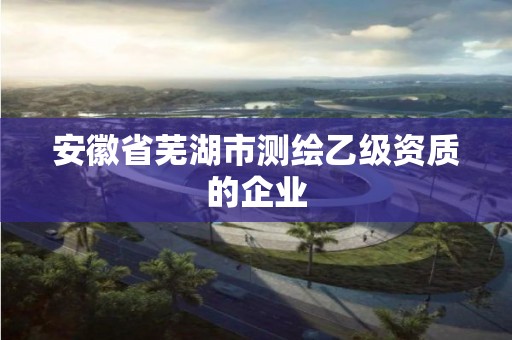 安徽省芜湖市测绘乙级资质的企业